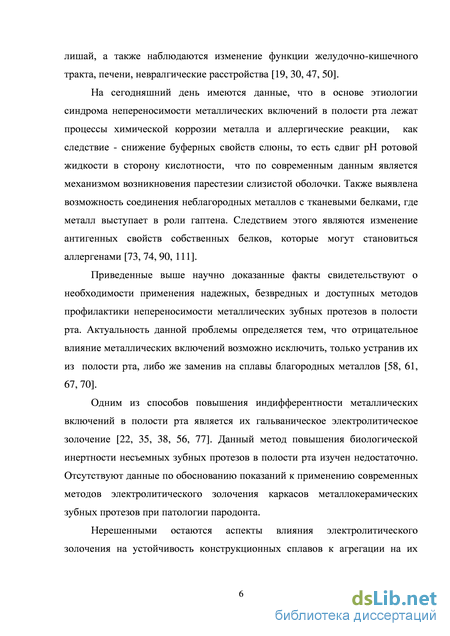 лишай, а также наблюдаются изменение функции желудочно-кишечного тракта, печени, невралгические расстройства [19, 30, 47, 50].

На сегодняшний день имеются данные, что в основе этиологии синдрома непереносимости металлических включений в полости рта лежат процессы химической коррозии металла и аллергические реакции, как следствие - снижение буферных свойств слюны, то есть сдвиг pH ротовой жидкости в сторону кислотности, что по современным данным является механизмом возникновения парестезии слизистой оболочки. Также выявлена возможность соединения неблагородных металлов с тканевыми белками, где металл выступает в роли гаптена. Следствием этого являются изменение антигенных свойств собственных белков, которые могут становиться аллергенами [73, 74, 90, 111].

Приведенные выше научно доказанные факты свидетельствуют о необходимости применения надежных, безвредных и доступных методов профилактики непереносимости металлических зубных протезов в полости рта. Актуальность данной проблемы определяется тем, что отрицательное влияние металлических включений возможно исключить, только устранив их из полости рта, либо же заменив на сплавы благородных металлов [58, 61, 67, 70].

Одним из способов повышения индифферентности металлических включений в полости рта является их гальваническое электролитическое золочение [22, 35, 38, 56, 77]. Данный метод повышения биологической инертности несъемных зубных протезов в полости рта изучен недостаточно. Отсутствуют данные по обоснованию показаний к применению современных методов электролитического золочения каркасов металлокерамических зубных протезов при патологии пародонта.

Нерешенными остаются аспекты влияния электролитического золочения на устойчивость конструкционных сплавов к агрегации на их

6

dsLib.net
библиотека диссертаций